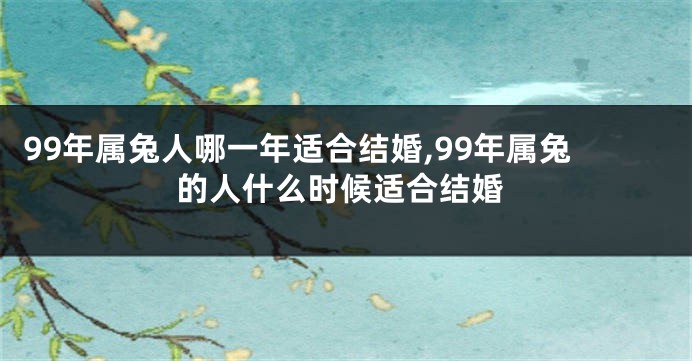 99年属兔人哪一年适合结婚,99年属兔的人什么时候适合结婚